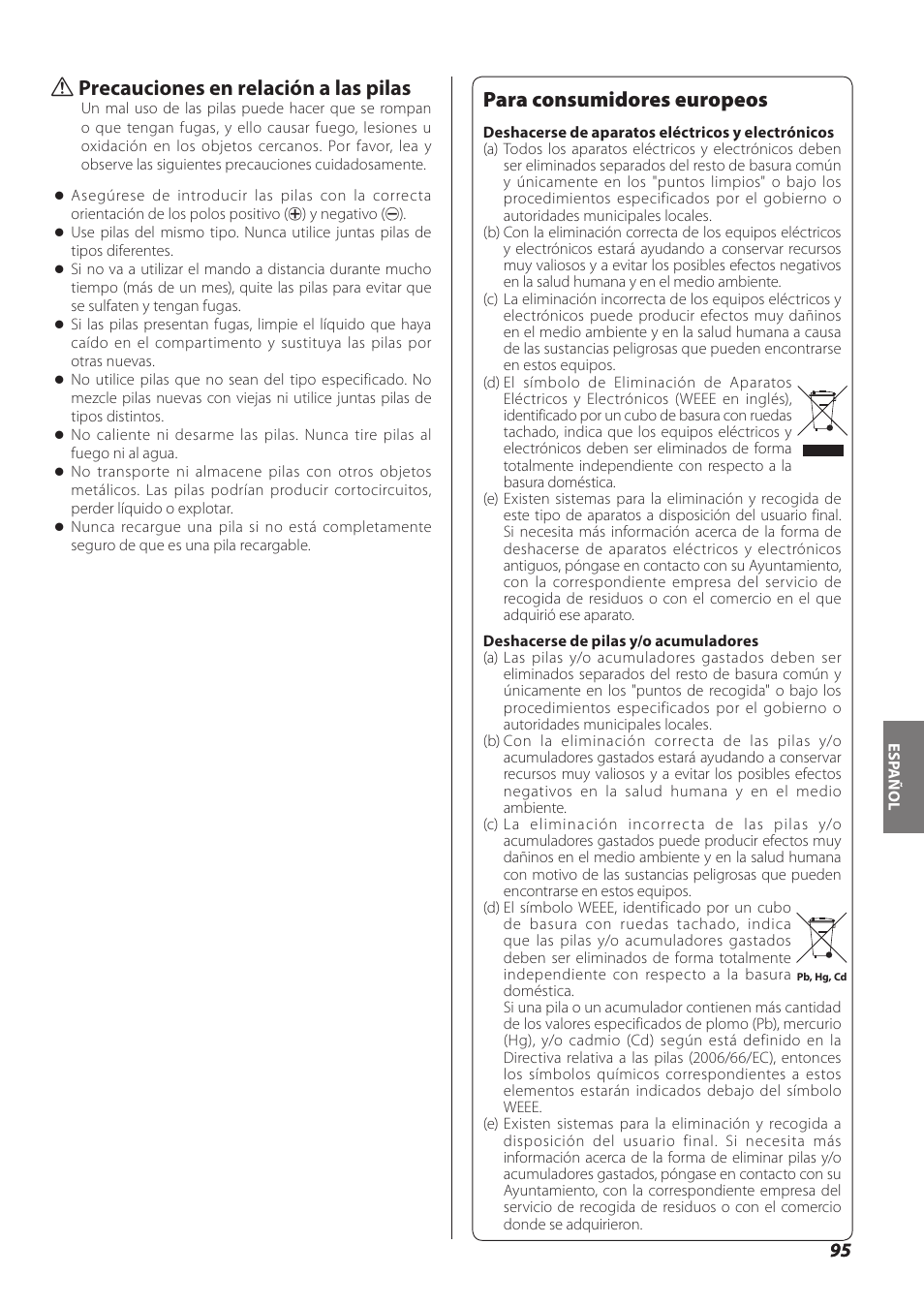 Precauciones en relación a las pilas

Un mal uso de las pilas puede hacer que se rompan o que tengan fugas, y ello causar fuego, lesiones u oxidación en los objetos cercanos. Por favor, lea y observe las siguientes precauciones cuidadosamente.

● Asegúrese de introducir las pilas con la correcta orientación de los polos positivo (⊕) y negativo (⊖).
● Use pilas del mismo tipo. Nunca utilice juntas pilas de tipos diferentes.
● Si no va a utilizar el mando a distancia durante mucho tiempo (más de un mes), quite las pilas para evitar que se sulfaten y tengan fugas.
● Si las pilas presentan fugas, limpie el líquido que haya caído en el compartimento y sustituya las pilas por otras nuevas.
● No utilice pilas que no sean del tipo especificado. No mezcle pilas nuevas con viejas ni utilice juntas pilas de tipos distintos.
● No caliente ni desarme las pilas. Nunca tire pilas al fuego ni al agua.
● No transporte ni almacene pilas con otros objetos metálicos. Las pilas podrían producir cortocircuitos, perder líquido o explotar.
● Nunca recargue una pila si no está completamente seguro de que es una pila recargable.

Para consumidores europeos

Deshacerse de aparatos eléctricos y electrónicos
(a) Todos los aparatos eléctricos y electrónicos deben ser eliminados separados del resto de basura común y únicamente en los "puntos limpios" o bajo los procedimientos especificados por el gobierno o autoridades municipales locales.
(b) Con la eliminación correcta de los equipos eléctricos y electrónicos estará ayudando a conservar recursos muy valiosos y a evitar los posibles efectos negativos en la salud humana y en el medio ambiente.
(c) La eliminación incorrecta de los equipos eléctricos y electrónicos puede producir efectos muy dañinos en el medio ambiente y en la salud humana a causa de las sustancias peligrosas que pueden encontrarse en estos equipos.
(d) El símbolo de Eliminación de Aparatos Eléctricos y Electrónicos (WEEE en inglés), identificado por un cubo de basura con ruedas tachado, indica que los equipos eléctricos y electrónicos deben ser eliminados de forma totalmente independiente con respecto a la basura doméstica.
(e) Existen sistemas para la eliminación y recogida de este tipo de aparatos a disposición del usuario final. Si necesita más información acerca de la forma de deshacerse de aparatos eléctricos y electrónicos antiguos, póngase en contacto con su Ayuntamiento, con la correspondiente empresa del servicio de recogida de residuos o con el comercio en el que adquirió ese aparato.

Deshacerse de pilas y/o acumuladores
(a) Las pilas y/o acumuladores gastados deben ser eliminados separados del resto de basura común y únicamente en los "puntos de recogida" o bajo los procedimientos especificados por el gobierno o autoridades municipales locales.
(b) Con la eliminación correcta de las pilas y/o acumuladores gastados estará ayudando a conservar recursos muy valiosos y a evitar los posibles efectos negativos en la salud humana y en el medio ambiente.
(c) La eliminación incorrecta de las pilas y/o acumuladores gastados puede producir efectos muy dañinos en el medio ambiente y en la salud humana con motivo de las sustancias peligrosas que pueden encontrarse en estos equipos.
(d) El símbolo WEEE, identificado por un cubo de basura con ruedas tachado, indica que las pilas y/o acumuladores gastados deben ser eliminados de forma totalmente independiente con respecto a la basura doméstica.
Pb, Hg, Cd
Si una pila o un acumulador contienen más cantidad de los valores especificados de plomo (Pb), mercurio (Hg), y/o cadmio (Cd) según está definido en la Directiva relativa a las pilas (2006/66/EC), entonces los símbolos químicos correspondientes a estos elementos estarán indicados debajo del símbolo WEEE.
(e) Existen sistemas para la eliminación y recogida a disposición del usuario final. Si necesita más información acerca de la forma de eliminar pilas y/o acumuladores gastados, póngase en contacto con su Ayuntamiento, con la correspondiente empresa del servicio de recogida de residuos o con el comercio donde se adquirieron.

ESPAÑOL

95